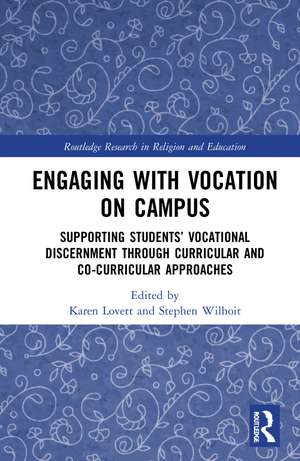 Routledge Research in Religion and Education

ENGAGING WITH VOCATION ON CAMPUS

SUPPORTING STUDENTS' VOCATIONAL DISCERNMENT THROUGH CURRICULAR AND CO-CURRICULAR APPROACHES

Edited by
Karen Lovett and Stephen Wilhoit

ROUTLEDGE